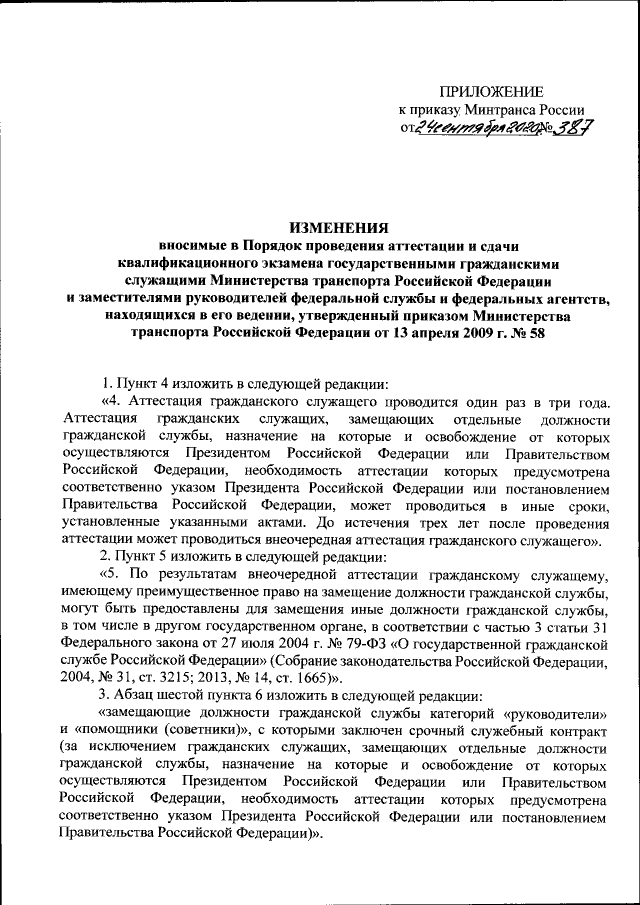 ПРИЛОЖЕНИЕ
к приказу Минтранса России
от 24 сентября 2020 № 387

ИЗМЕНЕНИЯ
вносимые в Порядок проведения аттестации и сдачи квалификационного экзамена государственными гражданскими служащими Министерства транспорта Российской Федерации и заместителями руководителей федеральной службы и федеральных агентств, находящихся в его ведении, утвержденный приказом Министерства транспорта Российской Федерации от 13 апреля 2009 г. № 58

1. Пункт 4 изложить в следующей редакции:
«4. Аттестация гражданского служащего проводится один раз в три года. Аттестация гражданских служащих, замещающих отдельные должности гражданской службы, назначение на которые и освобождение от которых осуществляются Президентом Российской Федерации или Правительством Российской Федерации, необходимость аттестации которых предусмотрена соответственно указом Президента Российской Федерации или постановлением Правительства Российской Федерации, может проводиться в иные сроки, установленные указанными актами. До истечения трех лет после проведения аттестации может проводиться внеочередная аттестация гражданского служащего».
2. Пункт 5 изложить в следующей редакции:
«5. По результатам внеочередной аттестации гражданскому служащему, имеющему преимущественное право на замещение должности гражданской службы, могут быть предоставлены для замещения иные должности гражданской службы, в том числе в другом государственном органе, в соответствии с частью 3 статьи 31 Федерального закона от 27 июля 2004 г. № 79-ФЗ «О государственной гражданской службе Российской Федерации» (Собрание законодательства Российской Федерации, 2004, № 31, ст. 3215; 2013, № 14, ст. 1665)».
3. Абзац шестой пункта 6 изложить в следующей редакции:
«замещающие должности гражданской службы категорий «руководители» и «помощники (советники)», с которыми заключен срочный служебный контракт (за исключением гражданских служащих, замещающих отдельные должности гражданской службы, назначение на которые и освобождение от которых осуществляются Президентом Российской Федерации или Правительством Российской Федерации, необходимость аттестации которых предусмотрена соответственно указом Президента Российской Федерации или постановлением Правительства Российской Федерации)».